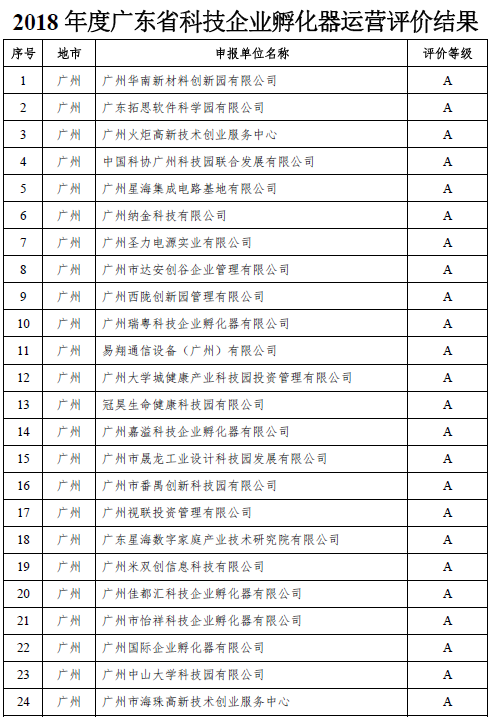 2018 年度广东省科技企业孵化器运营评价结果

| 序号 | 地市 | 申报单位名称 | 评价等级 |
|---|---|---|---|
| 1 | 广州 | 广州华南新材料创新园有限公司 | A |
| 2 | 广州 | 广东拓思软件科学园有限公司 | A |
| 3 | 广州 | 广州火炬高新技术创业服务中心 | A |
| 4 | 广州 | 中国科协广州科技园联合发展有限公司 | A |
| 5 | 广州 | 广州星海集成电路基地有限公司 | A |
| 6 | 广州 | 广州纳金科技有限公司 | A |
| 7 | 广州 | 广州圣力电源实业有限公司 | A |
| 8 | 广州 | 广州市达安创谷企业管理有限公司 | A |
| 9 | 广州 | 广州西陇创新园管理有限公司 | A |
| 10 | 广州 | 广州瑞粤科技企业孵化器有限公司 | A |
| 11 | 广州 | 易翔通信设备（广州）有限公司 | A |
| 12 | 广州 | 广州大学城健康产业科技园投资管理有限公司 | A |
| 13 | 广州 | 冠昊生命健康科技园有限公司 | A |
| 14 | 广州 | 广州嘉溢科技企业孵化器有限公司 | A |
| 15 | 广州 | 广州市晟龙工业设计科技园发展有限公司 | A |
| 16 | 广州 | 广州市番禺创新科技园有限公司 | A |
| 17 | 广州 | 广州视联投资管理有限公司 | A |
| 18 | 广州 | 广东星海数字家庭产业技术研究院有限公司 | A |
| 19 | 广州 | 广州米双创信息科技有限公司 | A |
| 20 | 广州 | 广州佳都汇科技企业孵化器有限公司 | A |
| 21 | 广州 | 广州市怡祥科技企业孵化器有限公司 | A |
| 22 | 广州 | 广州国际企业孵化器有限公司 | A |
| 23 | 广州 | 广州中山大学科技园有限公司 | A |
| 24 | 广州 | 广州市海珠高新技术创业服务中心 | A |